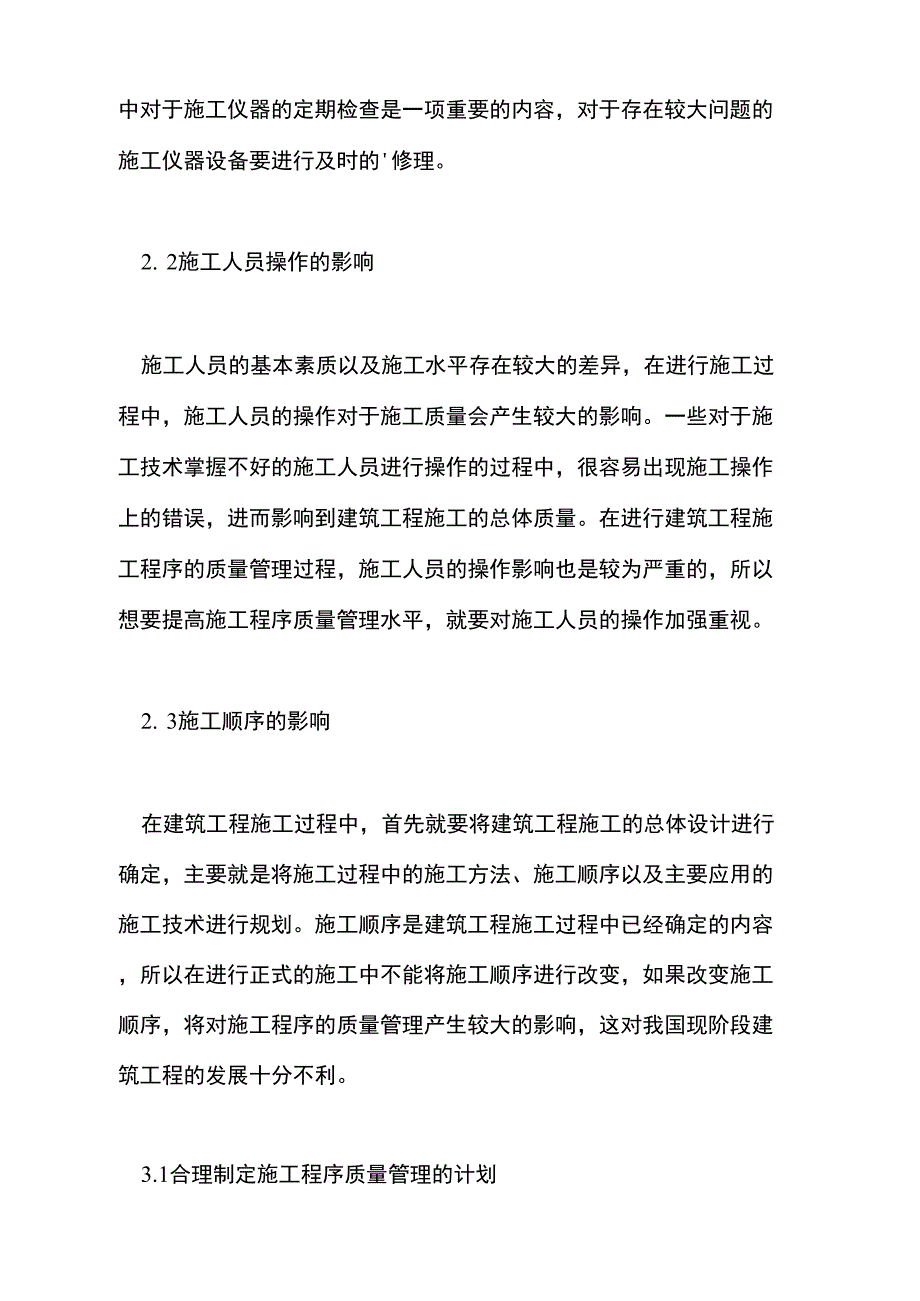 中对于施工仪器的定期检查是一项重要的内容，对于存在较大问题的施工仪器设备要进行及时的'修理。

2. 2施工人员操作的影响

施工人员的基本素质以及施工水平存在较大的差异，在进行施工过程中，施工人员的操作对于施工质量会产生较大的影响。一些对于施工技术掌握不好的施工人员进行操作的过程中，很容易出现施工操作上的错误，进而影响到建筑工程施工的总体质量。在进行建筑工程施工程序的质量管理过程，施工人员的操作影响也是较为严重的，所以想要提高施工程序质量管理水平，就要对施工人员的操作加强重视。

2. 3施工顺序的影响

在建筑工程施工过程中，首先就要将建筑工程施工的总体设计进行确定，主要就是将施工过程中的施工方法、施工顺序以及主要应用的施工技术进行规划。施工顺序是建筑工程施工过程中已经确定的内容，所以在进行正式的施工中不能将施工顺序进行改变，如果改变施工顺序，将对施工程序的质量管理产生较大的影响，这对我国现阶段建筑工程的发展十分不利。

3.1合理制定施工程序质量管理的计划